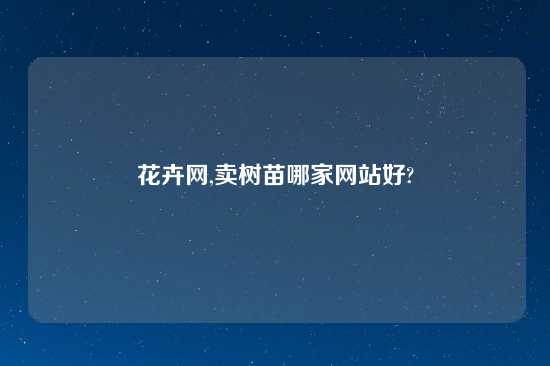 花卉网,卖树苗哪家网站好?